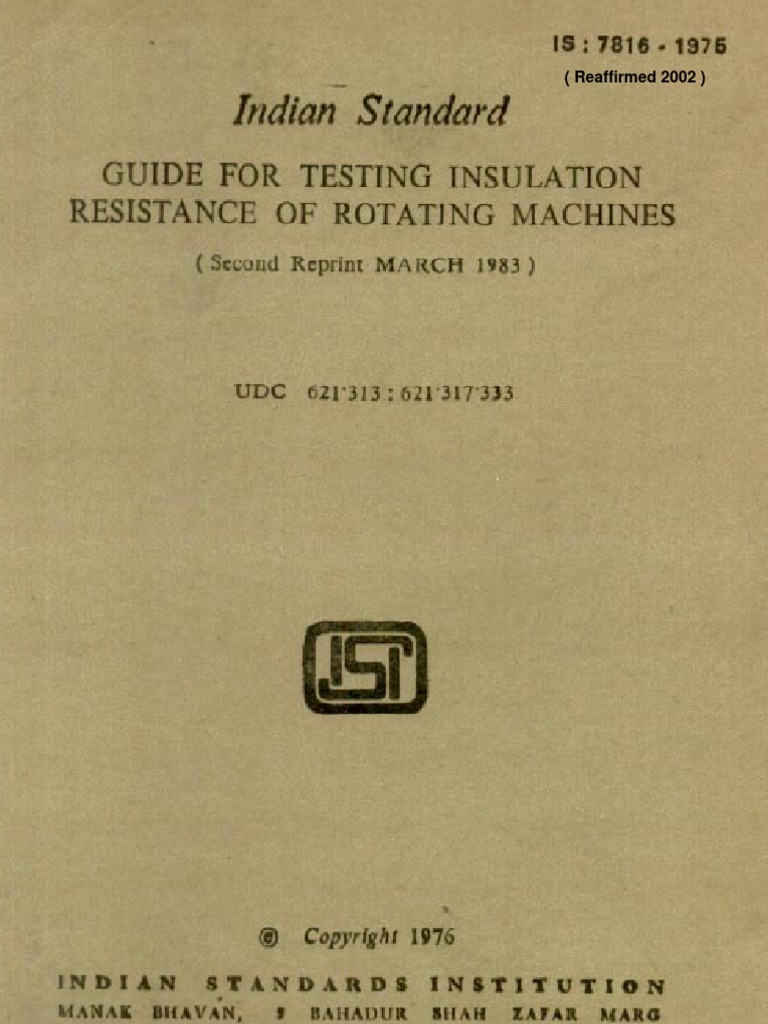 IS : 7816 - 1975
( Reaffirmed 2002 )

Indian Standard

GUIDE FOR TESTING INSULATION RESISTANCE OF ROTATING MACHINES

( Second Reprint MARCH 1983 )

UDC 621·313 : 621·317·333

ISI

© Copyright 1976

INDIAN STANDARDS INSTITUTION
MANAK BHAVAN, 9 BAHADUR SHAH ZAFAR MARG